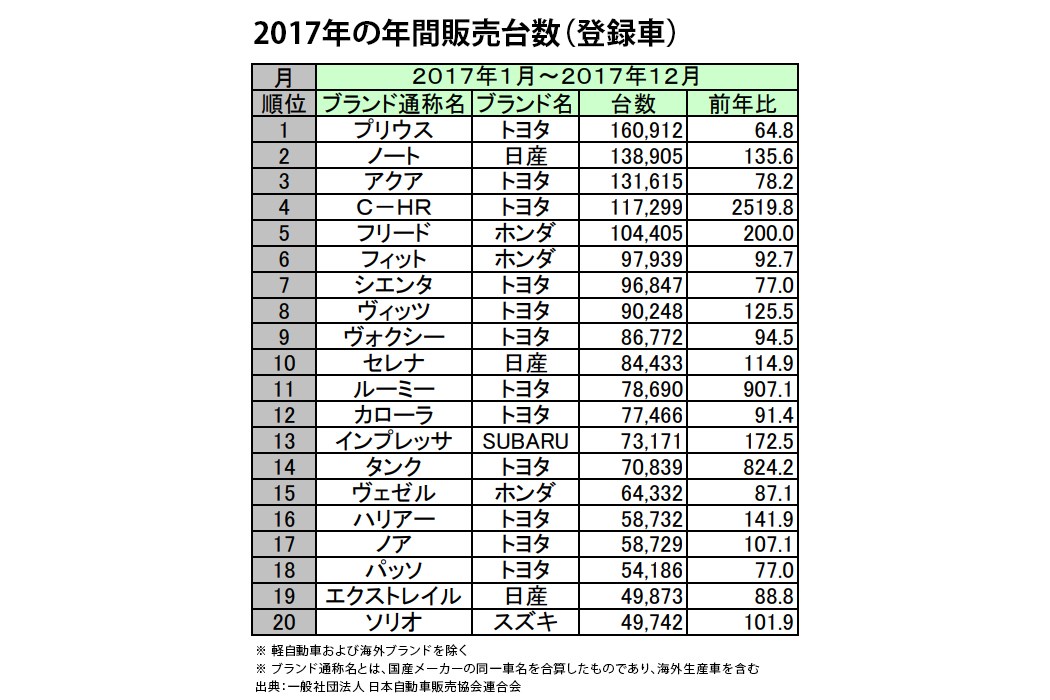 2017年の年間販売台数（登録車）

| 月 | 2017年1月～2017年12月 | | | |
|---|---|---|---|---|
| 順位 | ブランド通称名 | ブランド名 | 台数 | 前年比 |
| 1 | プリウス | トヨタ | 160,912 | 64.8 |
| 2 | ノート | 日産 | 138,905 | 135.6 |
| 3 | アクア | トヨタ | 131,615 | 78.2 |
| 4 | Ｃ－ＨＲ | トヨタ | 117,299 | 2519.8 |
| 5 | フリード | ホンダ | 104,405 | 200.0 |
| 6 | フィット | ホンダ | 97,939 | 92.7 |
| 7 | シエンタ | トヨタ | 96,847 | 77.0 |
| 8 | ヴィッツ | トヨタ | 90,248 | 125.5 |
| 9 | ヴォクシー | トヨタ | 86,772 | 94.5 |
| 10 | セレナ | 日産 | 84,433 | 114.9 |
| 11 | ルーミー | トヨタ | 78,690 | 907.1 |
| 12 | カローラ | トヨタ | 77,466 | 91.4 |
| 13 | インプレッサ | SUBARU | 73,171 | 172.5 |
| 14 | タンク | トヨタ | 70,839 | 824.2 |
| 15 | ヴェゼル | ホンダ | 64,332 | 87.1 |
| 16 | ハリアー | トヨタ | 58,732 | 141.9 |
| 17 | ノア | トヨタ | 58,729 | 107.1 |
| 18 | パッソ | トヨタ | 54,186 | 77.0 |
| 19 | エクストレイル | 日産 | 49,873 | 88.8 |
| 20 | ソリオ | スズキ | 49,742 | 101.9 |

※ 軽自動車および海外ブランドを除く
※ ブランド通称名とは、国産メーカーの同一車名を合算したものであり、海外生産車を含む
出典：一般社団法人 日本自動車販売協会連合会